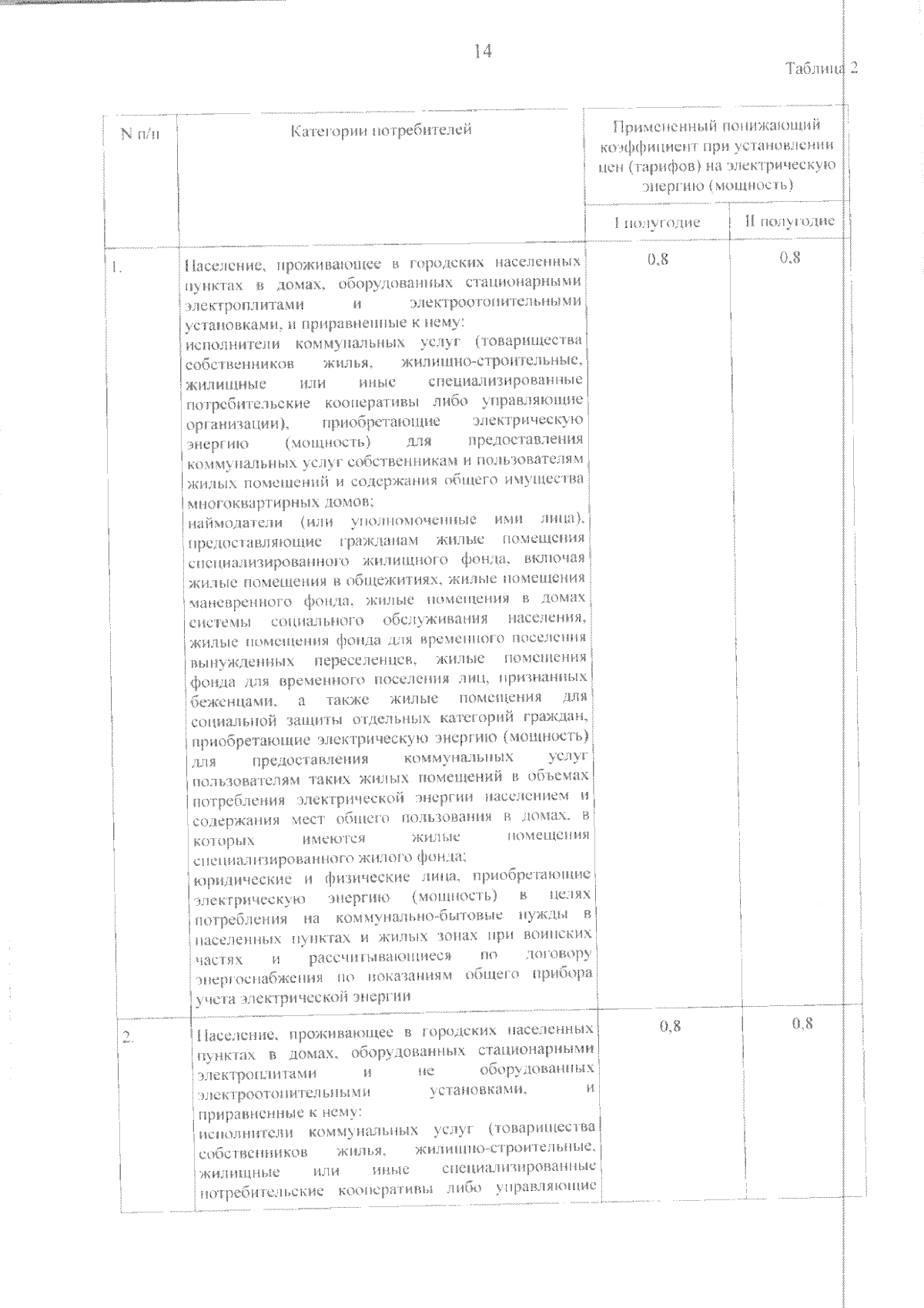 14

Таблица 2

| N п/п | Категории потребителей | Примененный понижающий коэффициент при установлении цен (тарифов) на электрическую энергию (мощность) | |
|---|---|---|---|
| | | I полугодие | II полугодие |
| 1. | Население, проживающее в городских населенных пунктах в домах, оборудованных стационарными электроплитами и электроотопительными установками, и приравненные к нему: исполнители коммунальных услуг (товарищества собственников жилья, жилищно-строительные, жилищные или иные специализированные потребительские кооперативы либо управляющие организации), приобретающие электрическую энергию (мощность) для предоставления коммунальных услуг собственникам и пользователям жилых помещений и содержания общего имущества многоквартирных домов; наймодатели (или уполномоченные ими лица), предоставляющие гражданам жилые помещения специализированного жилищного фонда, включая жилые помещения в общежитиях, жилые помещения маневренного фонда, жилые помещения в домах системы социального обслуживания населения, жилые помещения фонда для временного поселения вынужденных переселенцев, жилые помещения фонда для временного поселения лиц, признанных беженцами, а также жилые помещения для социальной защиты отдельных категорий граждан, приобретающие электрическую энергию (мощность) для предоставления коммунальных услуг пользователям таких жилых помещений в объемах потребления электрической энергии населением и содержания мест общего пользования в домах, в которых имеются жилые помещения специализированного жилого фонда; юридические и физические лица, приобретающие электрическую энергию (мощность) в целях потребления на коммунально-бытовые нужды в населенных пунктах и жилых зонах при воинских частях и рассчитывающиеся по договору энергоснабжения по показаниям общего прибора учета электрической энергии | 0,8 | 0,8 |
| 2. | Население, проживающее в городских населенных пунктах в домах, оборудованных стационарными электроплитами и не оборудованных электроотопительными установками, и приравненные к нему: исполнители коммунальных услуг (товарищества собственников жилья, жилищно-строительные, жилищные или иные специализированные потребительские кооперативы либо управляющие | 0,8 | 0,8 |